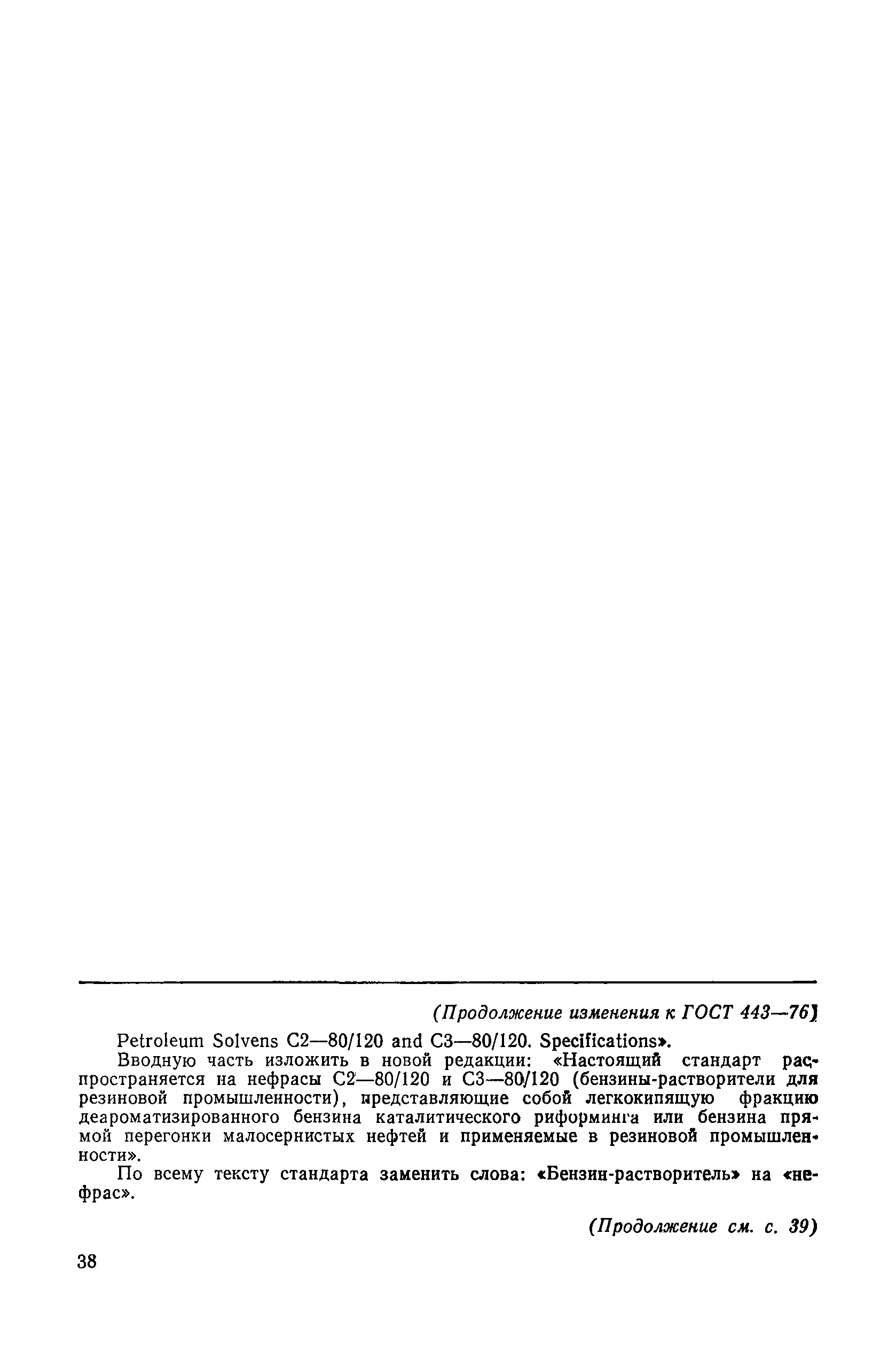 (Продолжение изменения к ГОСТ 443—76)

Petroleum Solvens C2—80/120 and C3—80/120. Specifications».

Вводную часть изложить в новой редакции: «Настоящий стандарт распространяется на нефрасы С2—80/120 и С3—80/120 (бензины-растворители для резиновой промышленности), представляющие собой легкокипящую фракцию деароматизированного бензина каталитического риформинга или бензина прямой перегонки малосернистых нефтей и применяемые в резиновой промышленности».

По всему тексту стандарта заменить слова: «Бензин-растворитель» на «нефрас».

(Продолжение см. с. 39)

38